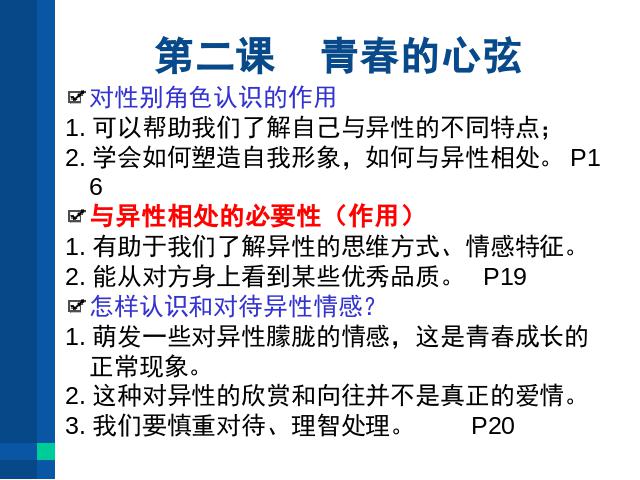 第二课　青春的心弦

对性别角色认识的作用

1. 可以帮助我们了解自己与异性的不同特点；

2. 学会如何塑造自我形象，如何与异性相处。 P16

与异性相处的必要性（作用）

1. 有助于我们了解异性的思维方式、情感特征。

2. 能从对方身上看到某些优秀品质。　P19

怎样认识和对待异性情感?

1. 萌发一些对异性朦胧的情感，这是青春成长的正常现象。

2. 这种对异性的欣赏和向往并不是真正的爱情。

3. 我们要慎重对待、理智处理。　　P20